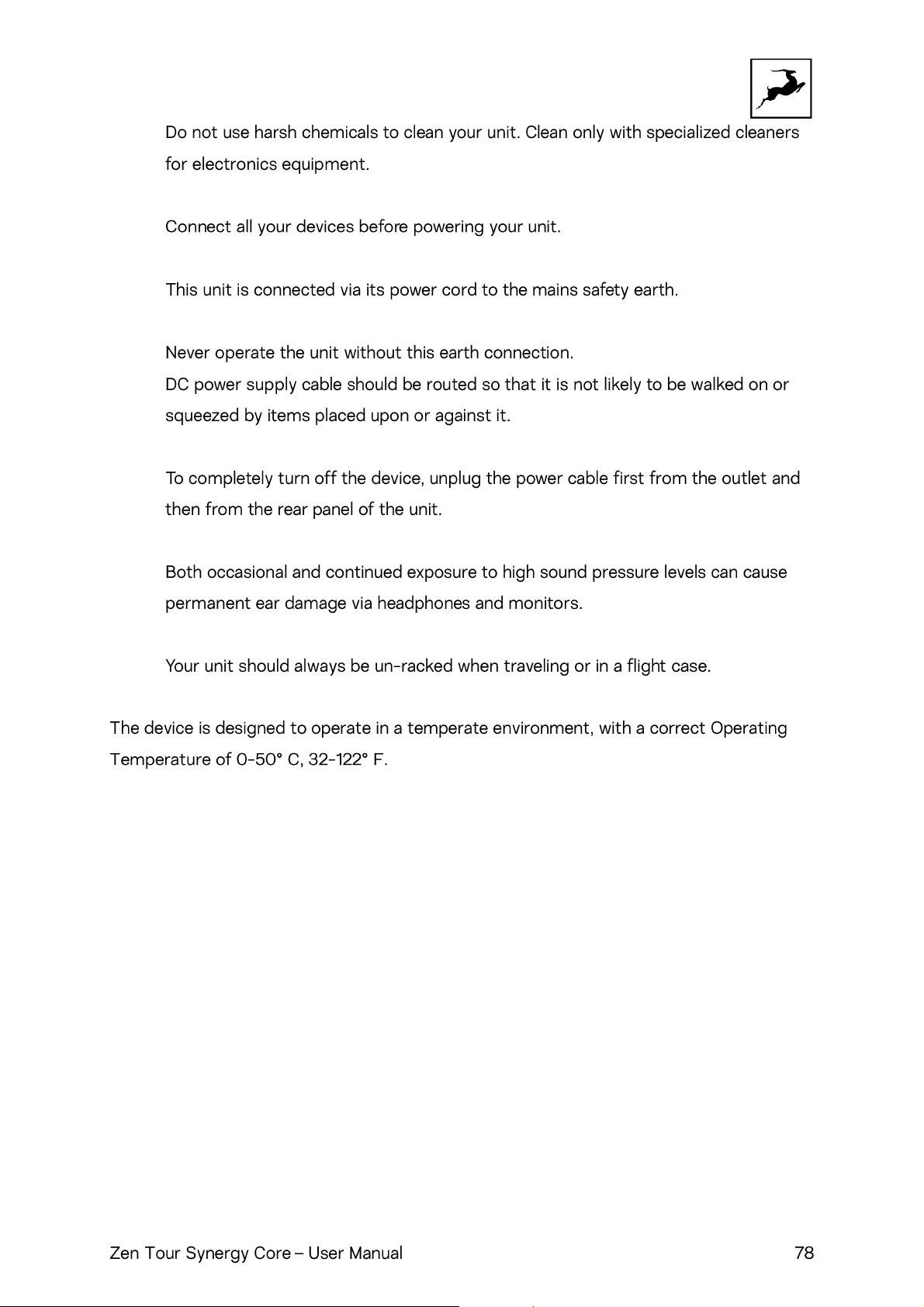 Do not use harsh chemicals to clean your unit. Clean only with specialized cleaners for electronics equipment.

Connect all your devices before powering your unit.

This unit is connected via its power cord to the mains safety earth.

Never operate the unit without this earth connection.
DC power supply cable should be routed so that it is not likely to be walked on or squeezed by items placed upon or against it.

To completely turn off the device, unplug the power cable first from the outlet and then from the rear panel of the unit.

Both occasional and continued exposure to high sound pressure levels can cause permanent ear damage via headphones and monitors.

Your unit should always be un-racked when traveling or in a flight case.

The device is designed to operate in a temperate environment, with a correct Operating Temperature of 0-50° C, 32-122° F.

Zen Tour Synergy Core – User Manual 78